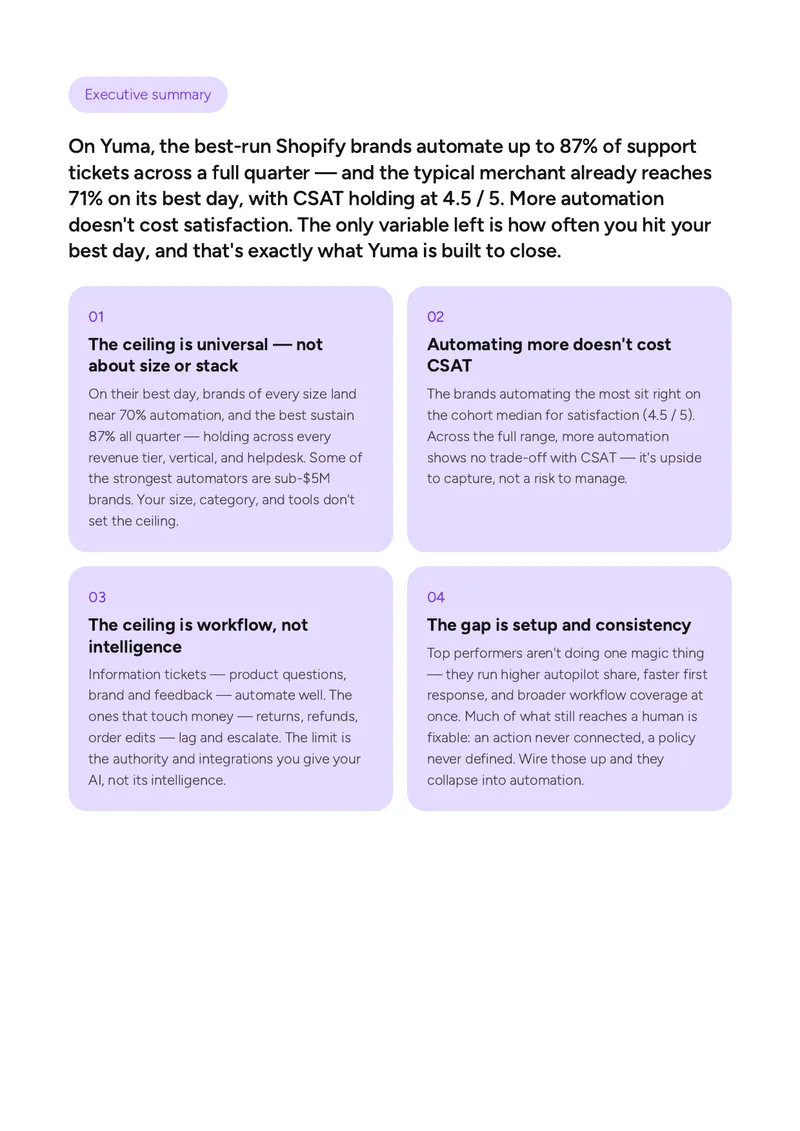 Executive summary

On Yuma, the best-run Shopify brands automate up to 87% of support tickets across a full quarter — and the typical merchant already reaches 71% on its best day, with CSAT holding at 4.5 / 5. More automation doesn't cost satisfaction. The only variable left is how often you hit your best day, and that's exactly what Yuma is built to close.

01

The ceiling is universal — not about size or stack

On their best day, brands of every size land near 70% automation, and the best sustain 87% all quarter — holding across every revenue tier, vertical, and helpdesk. Some of the strongest automators are sub-$5M brands. Your size, category, and tools don't set the ceiling.

02

Automating more doesn't cost CSAT

The brands automating the most sit right on the cohort median for satisfaction (4.5 / 5). Across the full range, more automation shows no trade-off with CSAT — it's upside to capture, not a risk to manage.

03

The ceiling is workflow, not intelligence

Information tickets — product questions, brand and feedback — automate well. The ones that touch money — returns, refunds, order edits — lag and escalate. The limit is the authority and integrations you give your AI, not its intelligence.

04

The gap is setup and consistency

Top performers aren't doing one magic thing — they run higher autopilot share, faster first response, and broader workflow coverage at once. Much of what still reaches a human is fixable: an action never connected, a policy never defined. Wire those up and they collapse into automation.